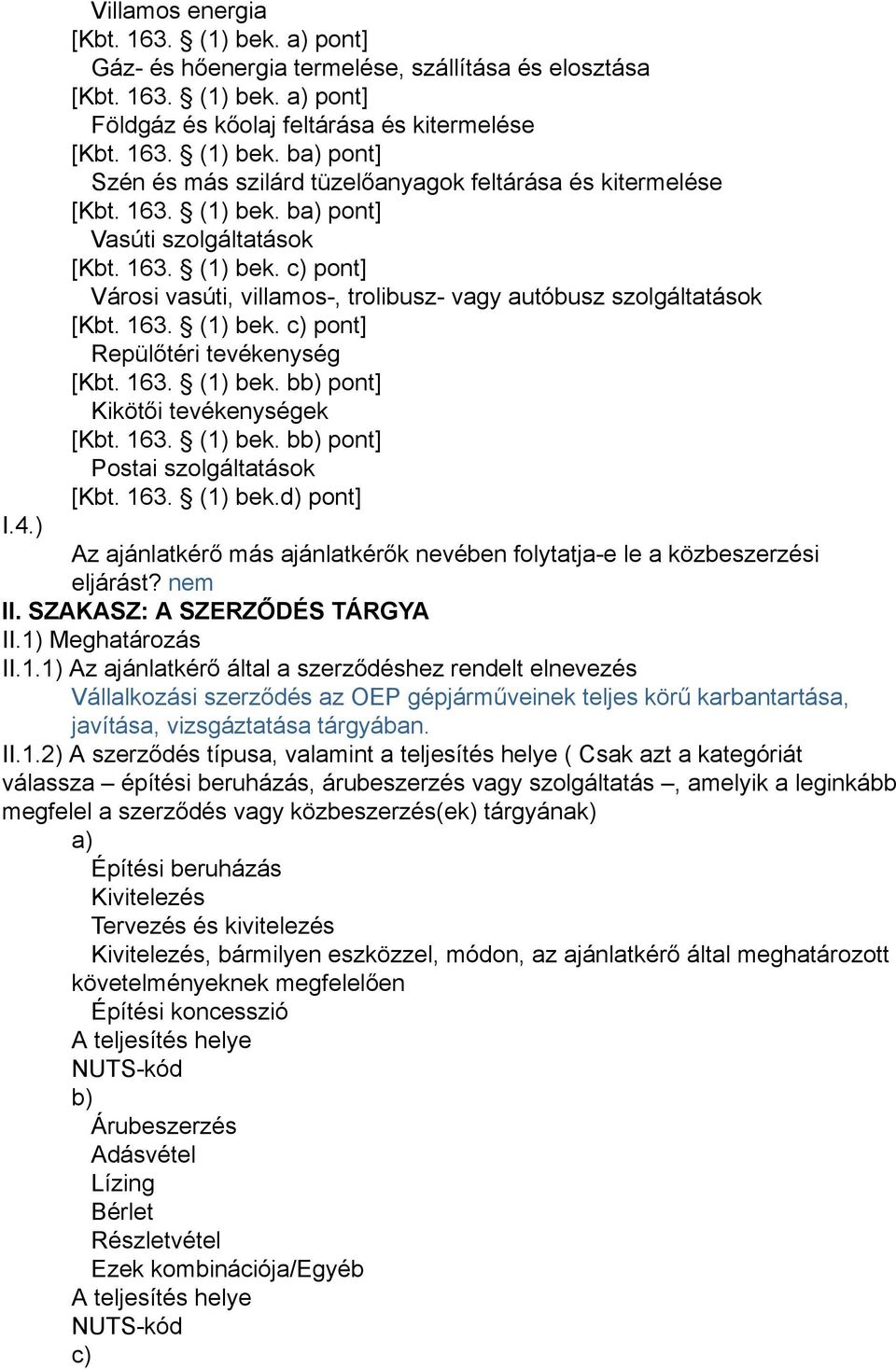 Villamos energia
[Kbt. 163. § (1) bek. a) pont]
Gáz- és hőenergia termelése, szállítása és elosztása
[Kbt. 163. § (1) bek. a) pont]
Földgáz és kőolaj feltárása és kitermelése
[Kbt. 163. § (1) bek. ba) pont]
Szén és más szilárd tüzelőanyagok feltárása és kitermelése
[Kbt. 163. § (1) bek. ba) pont]
Vasúti szolgáltatások
[Kbt. 163. § (1) bek. c) pont]
Városi vasúti, villamos-, trolibusz- vagy autóbusz szolgáltatások
[Kbt. 163. § (1) bek. c) pont]
Repülőtéri tevékenység
[Kbt. 163. § (1) bek. bb) pont]
Kikötői tevékenységek
[Kbt. 163. § (1) bek. bb) pont]
Postai szolgáltatások
[Kbt. 163. § (1) bek.d) pont]
I.4.)
Az ajánlatkérő más ajánlatkérők nevében folytatja-e le a közbeszerzési eljárást? nem
II. SZAKASZ: A SZERZŐDÉS TÁRGYA
II.1) Meghatározás
II.1.1) Az ajánlatkérő által a szerződéshez rendelt elnevezés
Vállalkozási szerződés az OEP gépjárműveinek teljes körű karbantartása, javítása, vizsgáztatása tárgyában.
II.1.2) A szerződés típusa, valamint a teljesítés helye ( Csak azt a kategóriát válassza – építési beruházás, árubeszerzés vagy szolgáltatás –, amelyik a leginkább megfelel a szerződés vagy közbeszerzés(ek) tárgyának)
a)
Építési beruházás
Kivitelezés
Tervezés és kivitelezés
Kivitelezés, bármilyen eszközzel, módon, az ajánlatkérő által meghatározott követelményeknek megfelelően
Építési koncesszió
A teljesítés helye
NUTS-kód
b)
Árubeszerzés
Adásvétel
Lízing
Bérlet
Részletvétel
Ezek kombinációja/Egyéb
A teljesítés helye
NUTS-kód
c)